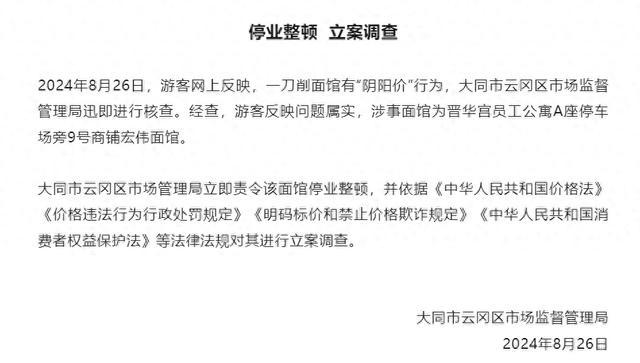 停业整顿 立案调查

2024年8月26日，游客网上反映，一刀削面馆有“阴阳价”行为，大同市云冈区市场监督管理局迅即进行核查。经查，游客反映问题属实，涉事面馆为晋华宫员工公寓A座停车场旁9号商铺宏伟面馆。

大同市云冈区市场管理局立即责令该面馆停业整顿，并依据《中华人民共和国价格法》《价格违法行为行政处罚规定》《明码标价和禁止价格欺诈规定》《中华人民共和国消费者权益保护法》等法律法规对其进行立案调查。

大同市云冈区市场监督管理局
2024年8月26日